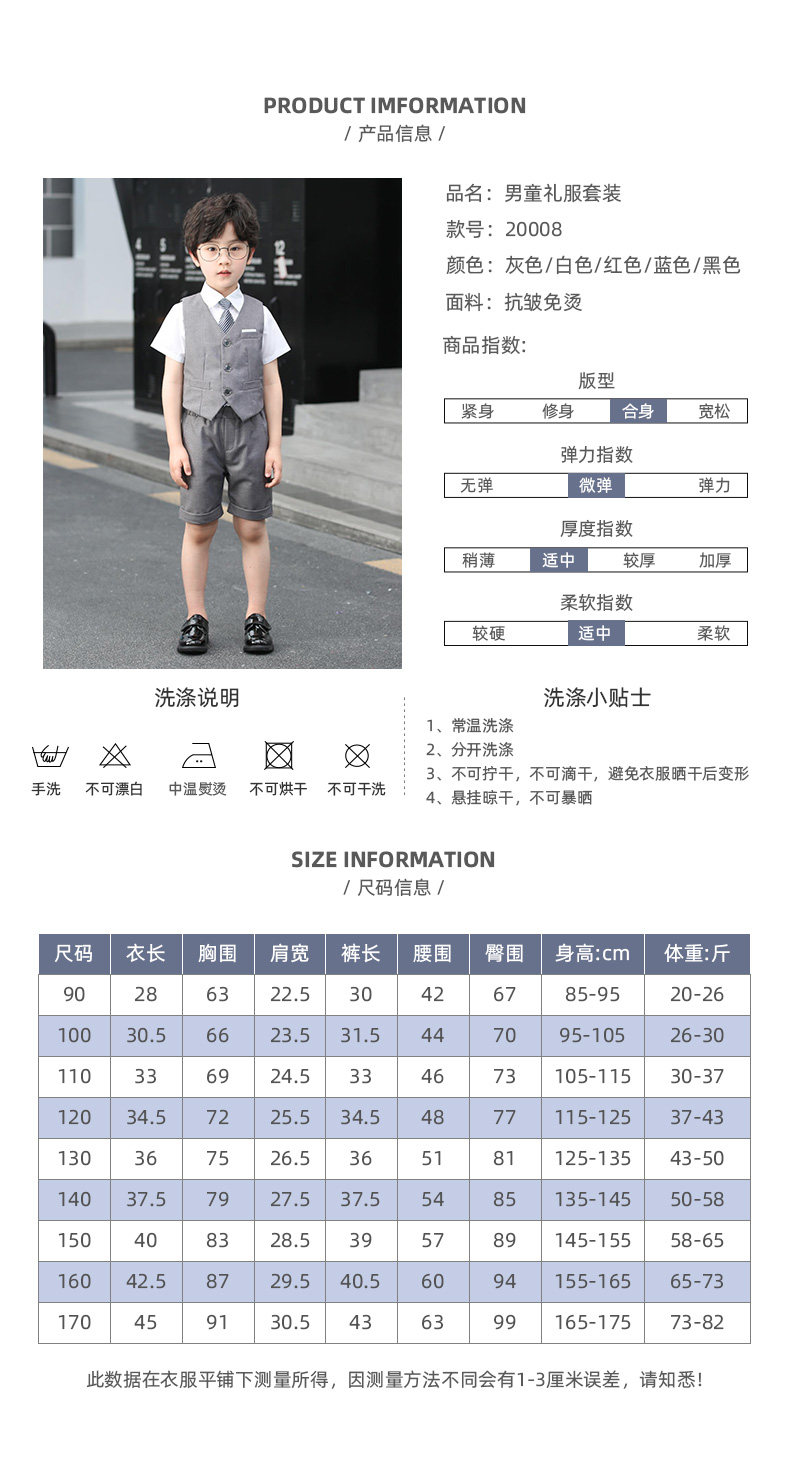 PRODUCT IMFORMATION
/ 产品信息 /

品名：男童礼服套装
款号：20008
颜色：灰色/白色/红色/蓝色/黑色
面料：抗皱免烫

商品指数:

版型
紧身 修身 合身 宽松

弹力指数
无弹 微弹 弹力

厚度指数
稍薄 适中 较厚 加厚

柔软指数
较硬 适中 柔软

洗涤说明
手洗 不可漂白 中温熨烫 不可烘干 不可干洗

洗涤小贴士
1、常温洗涤
2、分开洗涤
3、不可拧干，不可滴干，避免衣服晒干后变形
4、悬挂晾干，不可暴晒

SIZE INFORMATION
/ 尺码信息 /

| 尺码 | 衣长 | 胸围 | 肩宽 | 裤长 | 腰围 | 臀围 | 身高:cm | 体重:斤 |
|---|---|---|---|---|---|---|---|---|
| 90 | 28 | 63 | 22.5 | 30 | 42 | 67 | 85-95 | 20-26 |
| 100 | 30.5 | 66 | 23.5 | 31.5 | 44 | 70 | 95-105 | 26-30 |
| 110 | 33 | 69 | 24.5 | 33 | 46 | 73 | 105-115 | 30-37 |
| 120 | 34.5 | 72 | 25.5 | 34.5 | 48 | 77 | 115-125 | 37-43 |
| 130 | 36 | 75 | 26.5 | 36 | 51 | 81 | 125-135 | 43-50 |
| 140 | 37.5 | 79 | 27.5 | 37.5 | 54 | 85 | 135-145 | 50-58 |
| 150 | 40 | 83 | 28.5 | 39 | 57 | 89 | 145-155 | 58-65 |
| 160 | 42.5 | 87 | 29.5 | 40.5 | 60 | 94 | 155-165 | 65-73 |
| 170 | 45 | 91 | 30.5 | 43 | 63 | 99 | 165-175 | 73-82 |

此数据在衣服平铺下测量所得，因测量方法不同会有1-3厘米误差，请知悉!